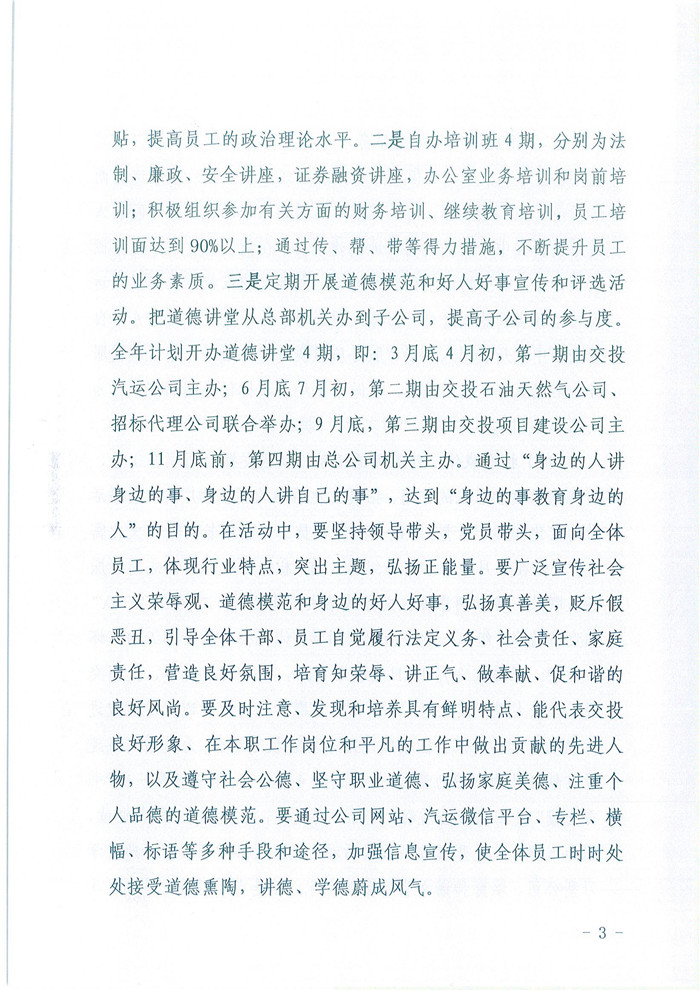 贴，提高员工的政治理论水平。二是自办培训班4期，分别为法制、廉政、安全讲座，证券融资讲座，办公室业务培训和岗前培训；积极组织参加有关方面的财务培训、继续教育培训，员工培训面达到90%以上；通过传、帮、带等得力措施，不断提升员工的业务素质。三是定期开展道德模范和好人好事宣传和评选活动。把道德讲堂从总部机关办到子公司，提高子公司的参与度。全年计划开办道德讲堂4期，即：3月底4月初，第一期由交投汽运公司主办；6月底7月初，第二期由交投石油天然气公司、招标代理公司联合举办；9月底，第三期由交投项目建设公司主办；11月底前，第四期由总公司机关主办。通过“身边的人讲身边的事、身边的人讲自己的事”，达到“身边的事教育身边的人”的目的。在活动中，要坚持领导带头，党员带头，面向全体员工，体现行业特点，突出主题，弘扬正能量。要广泛宣传社会主义荣辱观、道德模范和身边的好人好事，弘扬真善美，贬斥假恶丑，引导全体干部、员工自觉履行法定义务、社会责任、家庭责任，营造良好氛围，培育知荣辱、讲正气、做奉献、促和谐的良好风尚。要及时注意、发现和培养具有鲜明特点、能代表交投良好形象、在本职工作岗位和平凡的工作中做出贡献的先进人物，以及遵守社会公德、坚守职业道德、弘扬家庭美德、注重个人品德的道德模范。要通过公司网站、汽运微信平台、专栏、横幅、标语等多种手段和途径，加强信息宣传，使全体员工时时处处接受道德熏陶，讲德、学德蔚成风气。

- 3 -